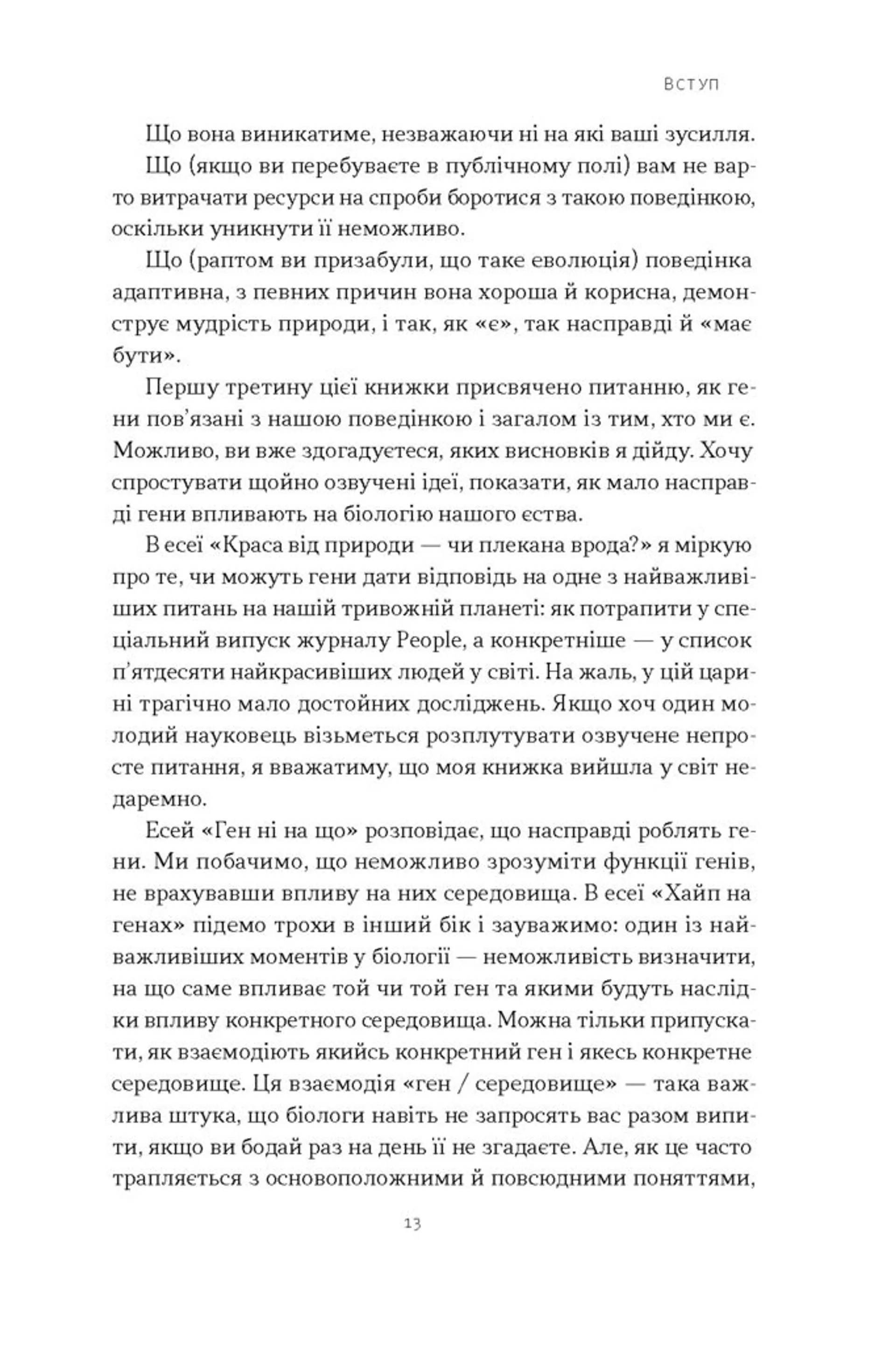 ВСТУП

Що вона виникатиме, незважаючи ні на які ваші зусилля.

Що (якщо ви перебуваєте в публічному полі) вам не варто витрачати ресурси на спроби боротися з такою поведінкою, оскільки уникнути її неможливо.

Що (раптом ви призабули, що таке еволюція) поведінка адаптивна, з певних причин вона хороша й корисна, демонструє мудрість природи, і так, як «є», так насправді й «має бути».

Першу третину цієї книжки присвячено питанню, як гени пов'язані з нашою поведінкою і загалом із тим, хто ми є. Можливо, ви вже здогадуєтеся, яких висновків я дійду. Хочу спростувати щойно озвучені ідеї, показати, як мало насправді гени впливають на біологію нашого єства.

В есеї «Краса від природи — чи плекана врода?» я міркую про те, чи можуть гени дати відповідь на одне з найважливіших питань на нашій тривожній планеті: як потрапити у спеціальний випуск журналу People, а конкретніше — у список п'ятдесяти найкрасивіших людей у світі. На жаль, у цій царині трагічно мало достойних досліджень. Якщо хоч один молодий науковець візьметься розплутувати озвучене непросте питання, я вважатиму, що моя книжка вийшла у світ недаремно.

Есей «Ген ні на що» розповідає, що насправді роблять гени. Ми побачимо, що неможливо зрозуміти функції генів, не врахувавши впливу на них середовища. В есеї «Хайп на генах» підемо трохи в інший бік і зауважимо: один із найважливіших моментів у біології — неможливість визначити, на що саме впливає той чи той ген та якими будуть наслідки впливу конкретного середовища. Можна тільки припускати, як взаємодіють якийсь конкретний ген і якесь конкретне середовище. Ця взаємодія «ген / середовище» — така важлива штука, що біологи навіть не запросять вас разом випити, якщо ви бодай раз на день її не згадаєте. Але, як це часто трапляється з основоположними й повсюдними поняттями,

13